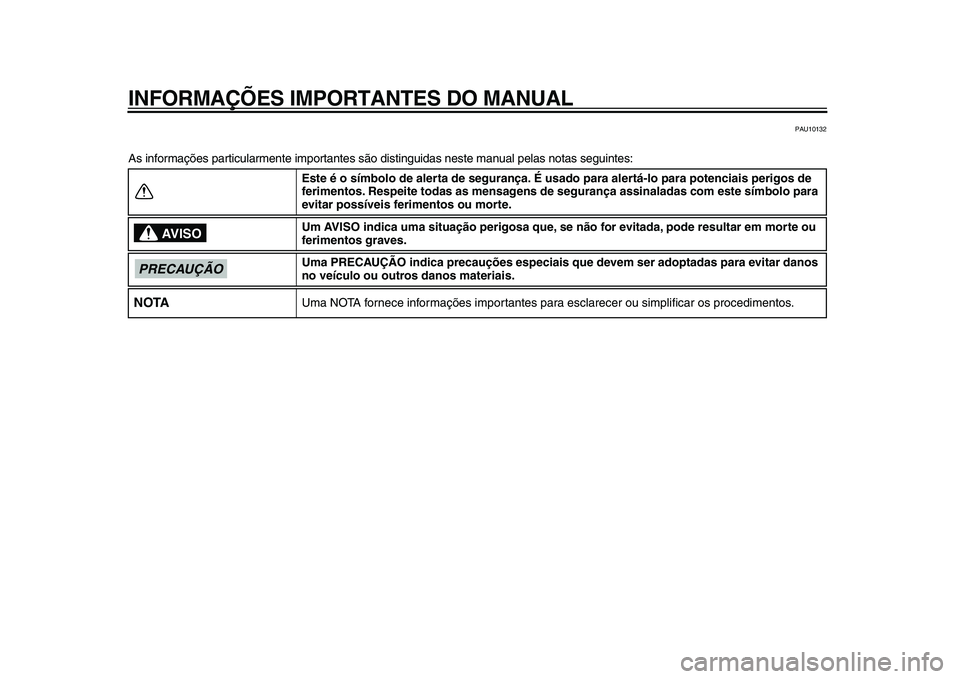 INFORMAÇÕES IMPORTANTES DO MANUAL

PAU10132

As informações particularmente importantes são distinguidas neste manual pelas notas seguintes:

|  |  |
|---|---|
|  | Este é o símbolo de alerta de segurança. É usado para alertá-lo para potenciais perigos de ferimentos. Respeite todas as mensagens de segurança assinaladas com este símbolo para evitar possíveis ferimentos ou morte. |
| AVISO | Um AVISO indica uma situação perigosa que, se não for evitada, pode resultar em morte ou ferimentos graves. |
| PRECAUÇÃO | Uma PRECAUÇÃO indica precauções especiais que devem ser adoptadas para evitar danos no veículo ou outros danos materiais. |
| NOTA | Uma NOTA fornece informações importantes para esclarecer ou simplificar os procedimentos. |

carmanualsonline.info